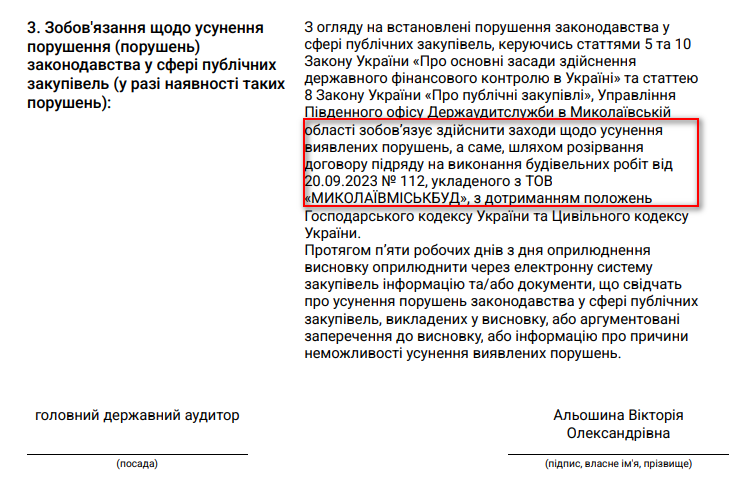 3. Зобов'язання щодо усунення порушення (порушень) законодавства у сфері публічних закупівель (у разі наявності таких порушень):

З огляду на встановлені порушення законодавства у сфері публічних закупівель, керуючись статтями 5 та 10 Закону України «Про основні засади здійснення державного фінансового контролю в Україні» та статтею 8 Закону України «Про публічні закупівлі», Управління Південного офісу Держаудитслужби в Миколаївській області зобов'язує здійснити заходи щодо усунення виявлених порушень, а саме, шляхом розірвання договору підряду на виконання будівельних робіт від 20.09.2023 № 112, укладеного з ТОВ «МИКОЛАЇВМІСЬКБУД», з дотриманням положень Господарського кодексу України та Цивільного кодексу України.
Протягом п'яти робочих днів з дня оприлюднення висновку оприлюднити через електронну систему закупівель інформацію та/або документи, що свідчать про усунення порушень законодавства у сфері публічних закупівель, викладених у висновку, або аргументовані заперечення до висновку, або інформацію про причини неможливості усунення виявлених порушень.

головний державний аудитор

(посада)

Альошина Вікторія Олександрівна

(підпис, власне ім'я, прізвище)